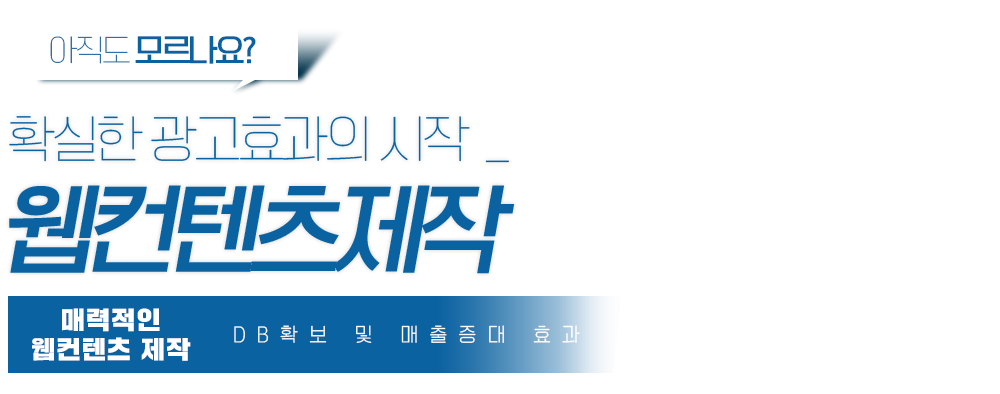 아직도 모르나요?

확실한 광고효과의 시작 _

웹컨텐츠제작

매력적인 웹컨텐츠 제작

DB확보 및 매출증대 효과